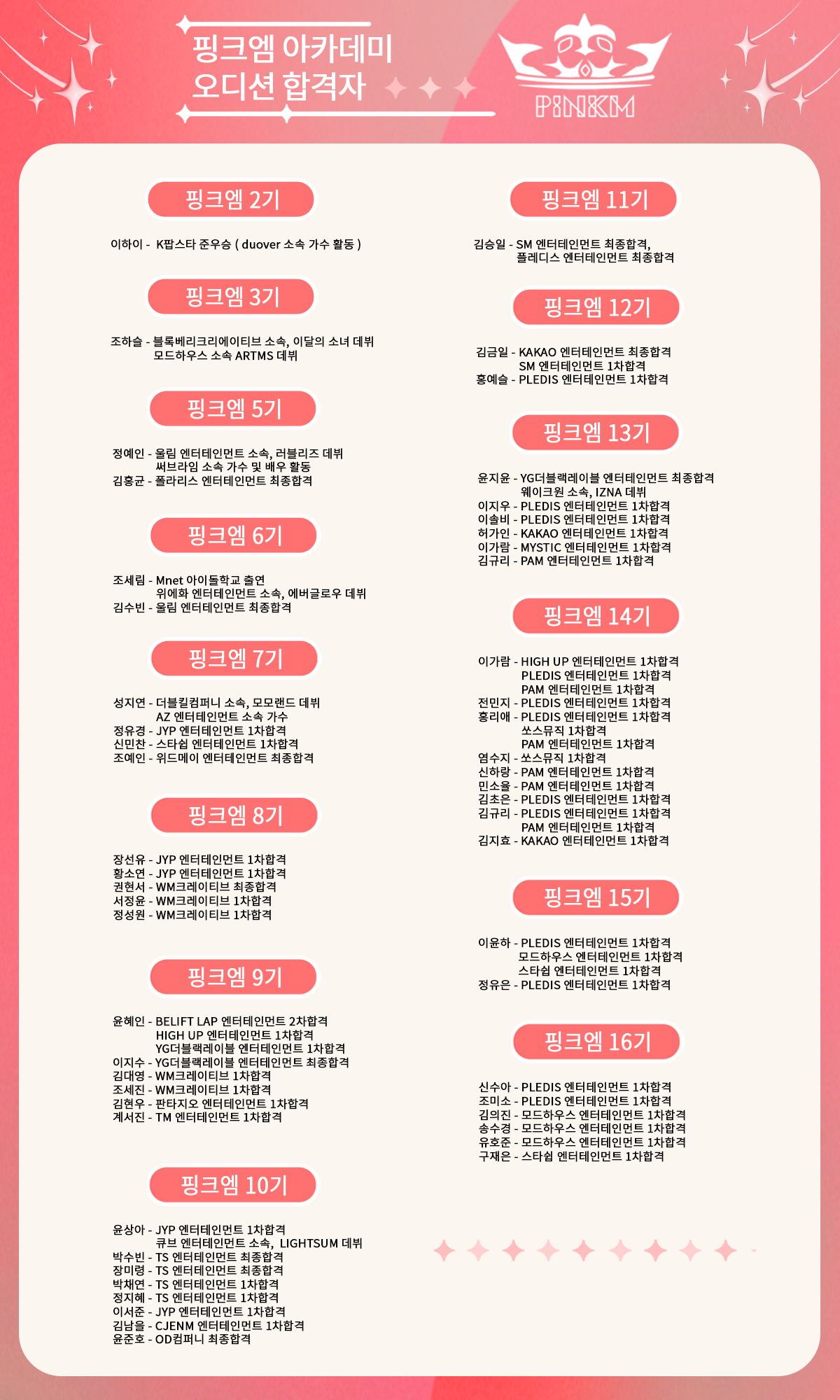 핑크엠 아카데미
오디션 합격자

PINKM

핑크엠 2기

이하이 - K팝스타 준우승 ( duover 소속 가수 활동 )

핑크엠 3기

조하슬 - 블록베리크리에이티브 소속, 이달의 소녀 데뷔
모드하우스 소속 ARTMS 데뷔

핑크엠 5기

정예인 - 울림 엔터테인먼트 소속, 러블리즈 데뷔
써브라임 소속 가수 및 배우 활동
김홍균 - 폴라리스 엔터테인먼트 최종합격

핑크엠 6기

조세림 - Mnet 아이돌학교 출연
위에화 엔터테인먼트 소속, 에버글로우 데뷔
김수빈 - 울림 엔터테인먼트 최종합격

핑크엠 7기

성지연 - 더블킬컴퍼니 소속, 모모랜드 데뷔
AZ 엔터테인먼트 소속 가수
정유경 - JYP 엔터테인먼트 1차합격
신민찬 - 스타쉽 엔터테인먼트 1차합격
조예인 - 위드메이 엔터테인먼트 최종합격

핑크엠 8기

장선유 - JYP 엔터테인먼트 1차합격
황소연 - JYP 엔터테인먼트 1차합격
권현서 - WM크레이티브 최종합격
서정윤 - WM크레이티브 1차합격
정성원 - WM크레이티브 1차합격

핑크엠 9기

윤혜인 - BELIFT LAP 엔터테인먼트 2차합격
HIGH UP 엔터테인먼트 1차합격
YG더블랙레이블 엔터테인먼트 1차합격
이지수 - YG더블랙레이블 엔터테인먼트 최종합격
김대영 - WM크레이티브 1차합격
조세진 - WM크레이티브 1차합격
김현우 - 판타지오 엔터테인먼트 1차합격
계서진 - TM 엔터테인먼트 1차합격

핑크엠 10기

윤상아 - JYP 엔터테인먼트 1차합격
큐브 엔터테인먼트 소속, LIGHTSUM 데뷔
박수빈 - TS 엔터테인먼트 최종합격
장미령 - TS 엔터테인먼트 최종합격
박채연 - TS 엔터테인먼트 1차합격
정지혜 - TS 엔터테인먼트 1차합격
이서준 - JYP 엔터테인먼트 1차합격
김남을 - CJENM 엔터테인먼트 1차합격
윤준호 - OD컴퍼니 최종합격

핑크엠 11기

김승일 - SM 엔터테인먼트 최종합격,
플레디스 엔터테인먼트 최종합격

핑크엠 12기

김금일 - KAKAO 엔터테인먼트 최종합격
SM 엔터테인먼트 1차합격
홍예슬 - PLEDIS 엔터테인먼트 1차합격

핑크엠 13기

윤지윤 - YG더블랙레이블 엔터테인먼트 최종합격
웨이크원 소속, IZNA 데뷔
이지우 - PLEDIS 엔터테인먼트 1차합격
이솔비 - PLEDIS 엔터테인먼트 1차합격
허가인 - KAKAO 엔터테인먼트 1차합격
이가람 - MYSTIC 엔터테인먼트 1차합격
김규리 - PAM 엔터테인먼트 1차합격

핑크엠 14기

이가람 - HIGH UP 엔터테인먼트 1차합격
PLEDIS 엔터테인먼트 1차합격
PAM 엔터테인먼트 1차합격
전민지 - PLEDIS 엔터테인먼트 1차합격
홍리애 - PLEDIS 엔터테인먼트 1차합격
쏘스뮤직 1차합격
PAM 엔터테인먼트 1차합격
염수지 - 쏘스뮤직 1차합격
신하랑 - PAM 엔터테인먼트 1차합격
민소율 - PAM 엔터테인먼트 1차합격
김초은 - PLEDIS 엔터테인먼트 1차합격
김규리 - PLEDIS 엔터테인먼트 1차합격
PAM 엔터테인먼트 1차합격
김지효 - KAKAO 엔터테인먼트 1차합격

핑크엠 15기

이윤하 - PLEDIS 엔터테인먼트 1차합격
모드하우스 엔터테인먼트 1차합격
스타쉽 엔터테인먼트 1차합격
정유은 - PLEDIS 엔터테인먼트 1차합격

핑크엠 16기

신수아 - PLEDIS 엔터테인먼트 1차합격
조미소 - PLEDIS 엔터테인먼트 1차합격
김의진 - 모드하우스 엔터테인먼트 1차합격
송수경 - 모드하우스 엔터테인먼트 1차합격
유호준 - 모드하우스 엔터테인먼트 1차합격
구재은 - 스타쉽 엔터테인먼트 1차합격